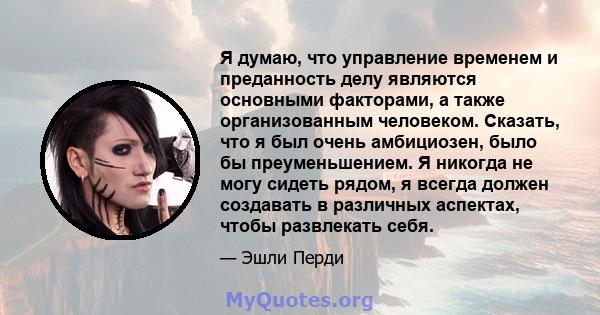 Я думаю, что управление временем и преданность делу являются основными факторами, а также организованным человеком. Сказать, что я был очень амбициозен, было бы преуменьшением. Я никогда не могу сидеть рядом, я всегда должен создавать в различных аспектах, чтобы развлекать себя.

— Эшли Перди

MyQuotes.org